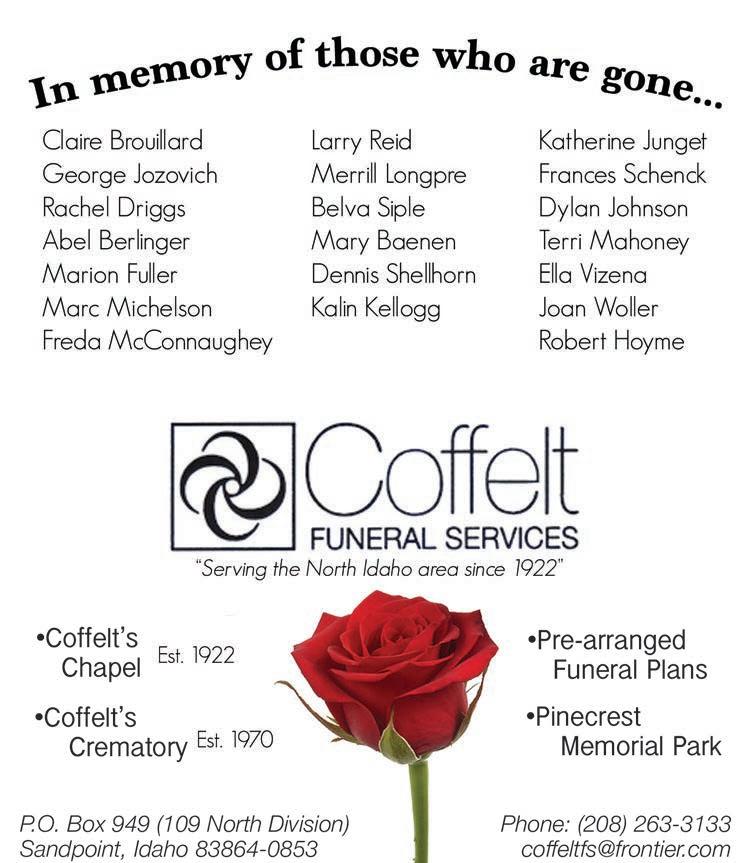 In memory of those who are gone...

Claire Brouillard
George Jozovich
Rachel Driggs
Abel Berlinger
Marion Fuller
Marc Michelson
Freda McConnaughey

Larry Reid
Merrill Longpre
Belva Siple
Mary Baenen
Dennis Shellhorn
Kalin Kellogg

Katherine Junget
Frances Schenck
Dylan Johnson
Terri Mahoney
Ella Vizena
Joan Woller
Robert Hoyme

Coffelt
FUNERAL SERVICES
"Serving the North Idaho area since 1922"

•Coffelt's Chapel Est. 1922

•Coffelt's Crematory Est. 1970

•Pre-arranged Funeral Plans

•Pinecrest Memorial Park

P.O. Box 949 (109 North Division)
Sandpoint, Idaho 83864-0853

Phone: (208) 263-3133
coffeltfs@frontier.com